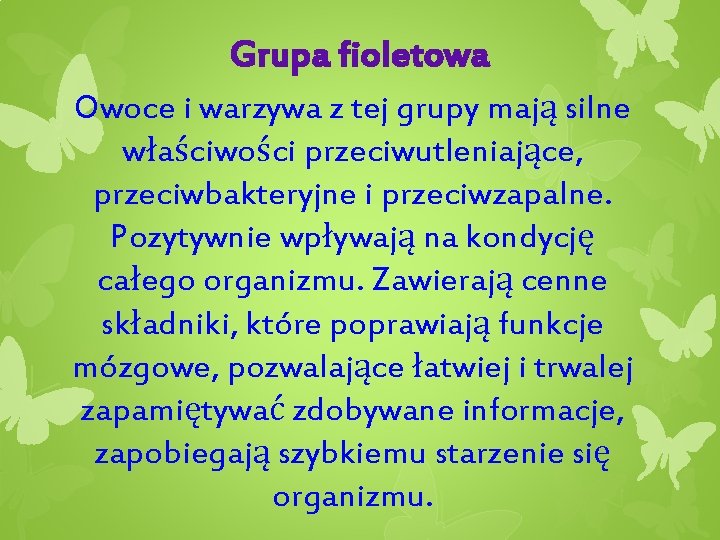 Grupa fioletowa

Owoce i warzywa z tej grupy mają silne właściwości przeciwutleniające, przeciwbakteryjne i przeciwzapalne. Pozytywnie wpływają na kondycję całego organizmu. Zawierają cenne składniki, które poprawiają funkcje mózgowe, pozwalające łatwiej i trwalej zapamiętywać zdobywane informacje, zapobiegają szybkiemu starzenie się organizmu.